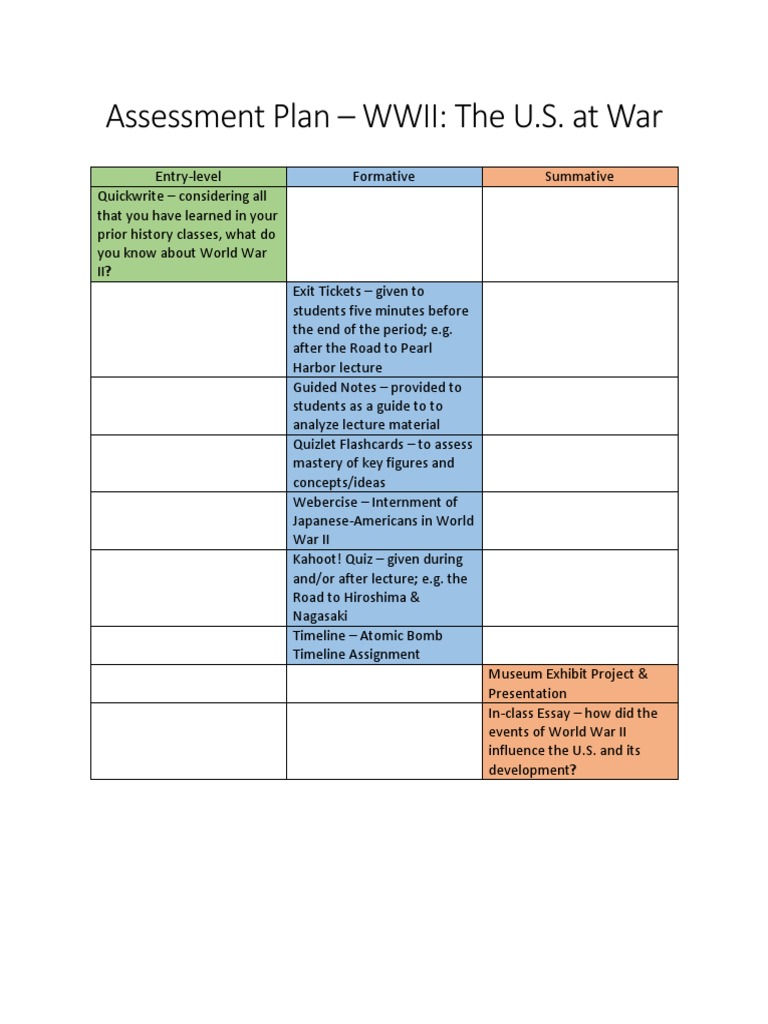 Assessment Plan – WWII: The U.S. at War

| Entry-level | Formative | Summative |
|---|---|---|
| Quickwrite – considering all that you have learned in your prior history classes, what do you know about World War II? | | |
| | Exit Tickets – given to students five minutes before the end of the period; e.g. after the Road to Pearl Harbor lecture | |
| | Guided Notes – provided to students as a guide to to analyze lecture material | |
| | Quizlet Flashcards – to assess mastery of key figures and concepts/ideas | |
| | Webercise – Internment of Japanese-Americans in World War II | |
| | Kahoot! Quiz – given during and/or after lecture; e.g. the Road to Hiroshima & Nagasaki | |
| | Timeline – Atomic Bomb Timeline Assignment | |
| | | Museum Exhibit Project & Presentation |
| | | In-class Essay – how did the events of World War II influence the U.S. and its development? |